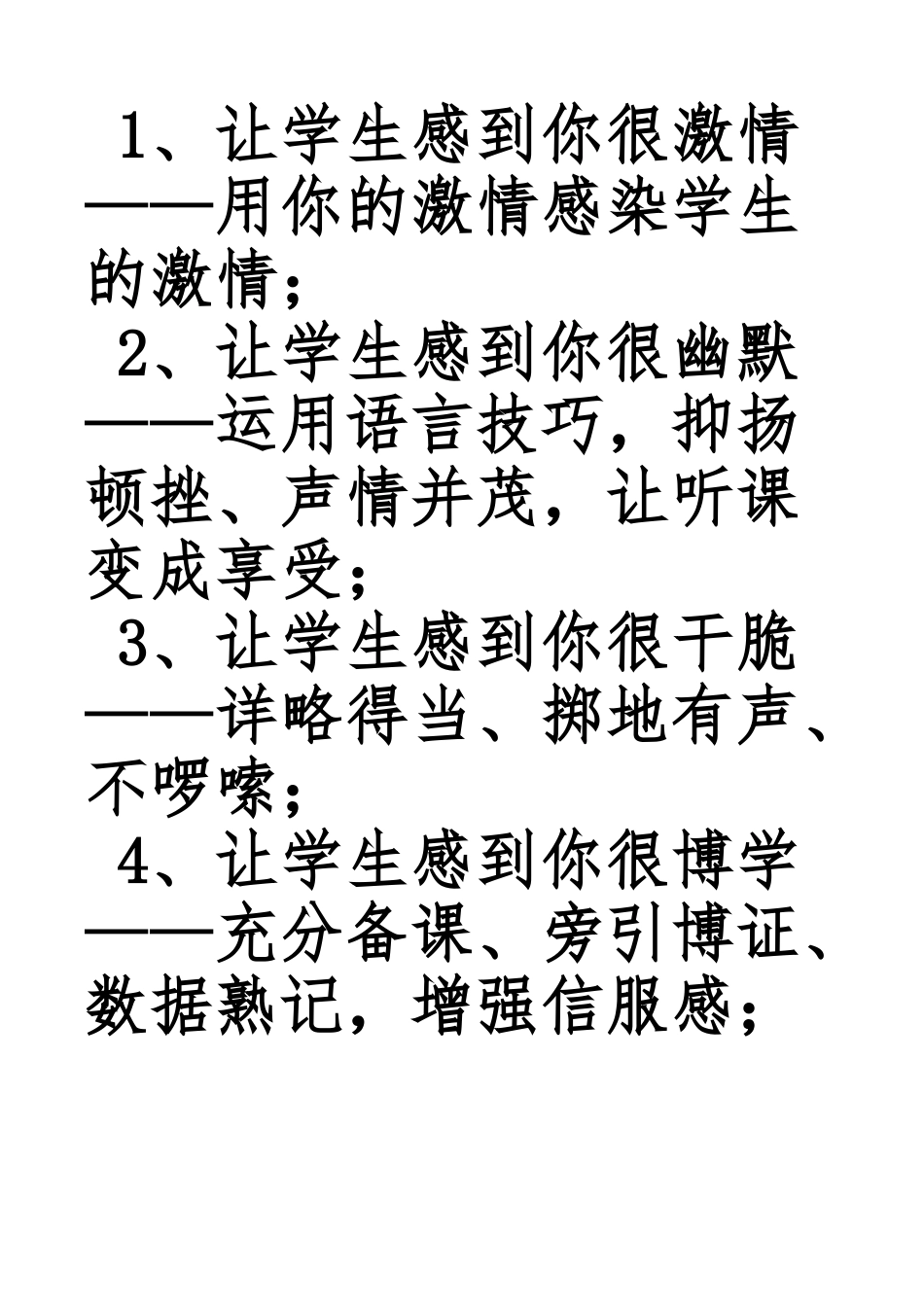 1、让学生感到你很激情——用你的激情感染学生的激情；

2、让学生感到你很幽默——运用语言技巧，抑扬顿挫、声情并茂，让听课变成享受；

3、让学生感到你很干脆——详略得当、掷地有声、不啰嗦；

4、让学生感到你很博学——充分备课、旁引博证、数据熟记，增强信服感；